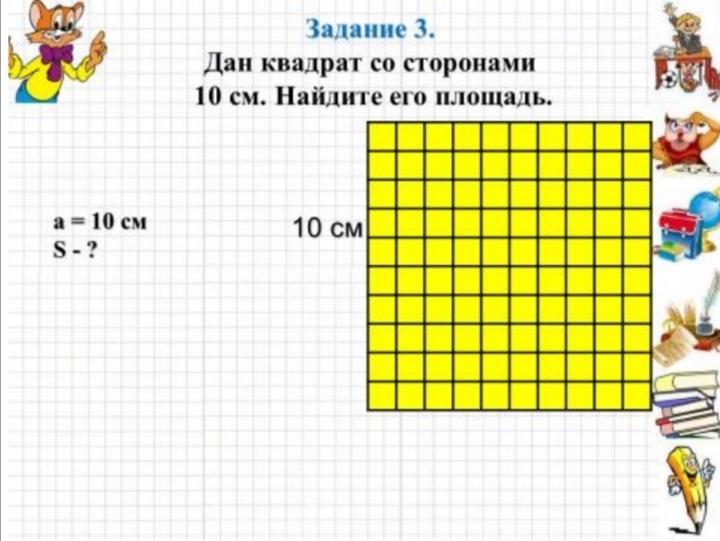 Задание 3.

Дан квадрат со сторонами 10 см. Найдите его площадь.

a = 10 см
S - ?

10 см